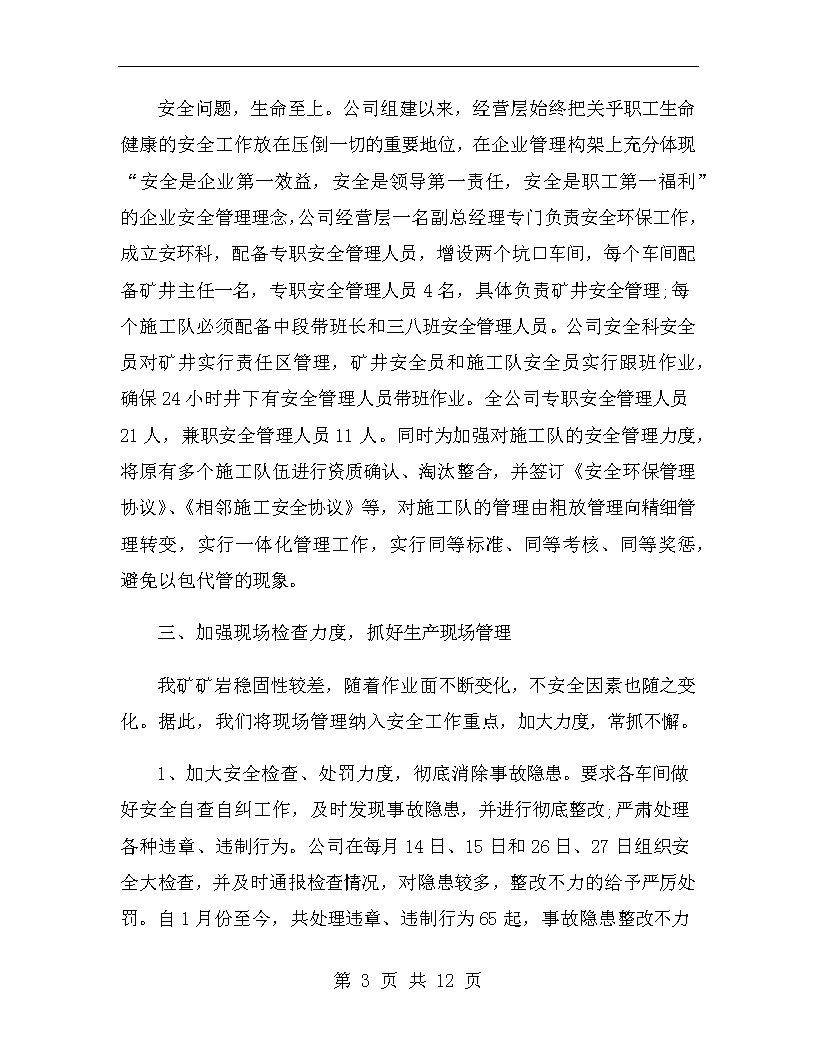 安全问题，生命至上。公司组建以来，经营层始终把关乎职工生命健康的安全工作放在压倒一切的重要地位，在企业管理构架上充分体现“安全是企业第一效益，安全是领导第一责任，安全是职工第一福利”的企业安全管理理念,公司经营层一名副总经理专门负责安全环保工作，成立安环科，配备专职安全管理人员，增设两个坑口车间，每个车间配备矿井主任一名，专职安全管理人员4名，具体负责矿井安全管理;每个施工队必须配备中段带班长和三八班安全管理人员。公司安全科安全员对矿井实行责任区管理，矿井安全员和施工队安全员实行跟班作业，确保24小时井下有安全管理人员带班作业。全公司专职安全管理人员21人，兼职安全管理人员11人。同时为加强对施工队的安全管理力度，将原有多个施工队伍进行资质确认、淘汰整合，并签订《安全环保管理协议》、《相邻施工安全协议》等，对施工队的管理由粗放管理向精细管理转变，实行一体化管理工作，实行同等标准、同等考核、同等奖惩，避免以包代管的现象。

三、加强现场检查力度，抓好生产现场管理

我矿矿岩稳固性较差，随着作业面不断变化，不安全因素也随之变化。据此，我们将现场管理纳入安全工作重点，加大力度，常抓不懈。

1、加大安全检查、处罚力度，彻底消除事故隐患。要求各车间做好安全自查自纠工作，及时发现事故隐患，并进行彻底整改;严肃处理各种违章、违制行为。公司在每月14日、15日和26日、27日组织安全大检查，并及时通报检查情况，对隐患较多，整改不力的给予严厉处罚。自1月份至今，共处理违章、违制行为65起，事故隐患整改不力

第 3 页 共 12 页